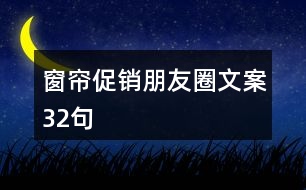 窗帘促销朋友圈文案32句